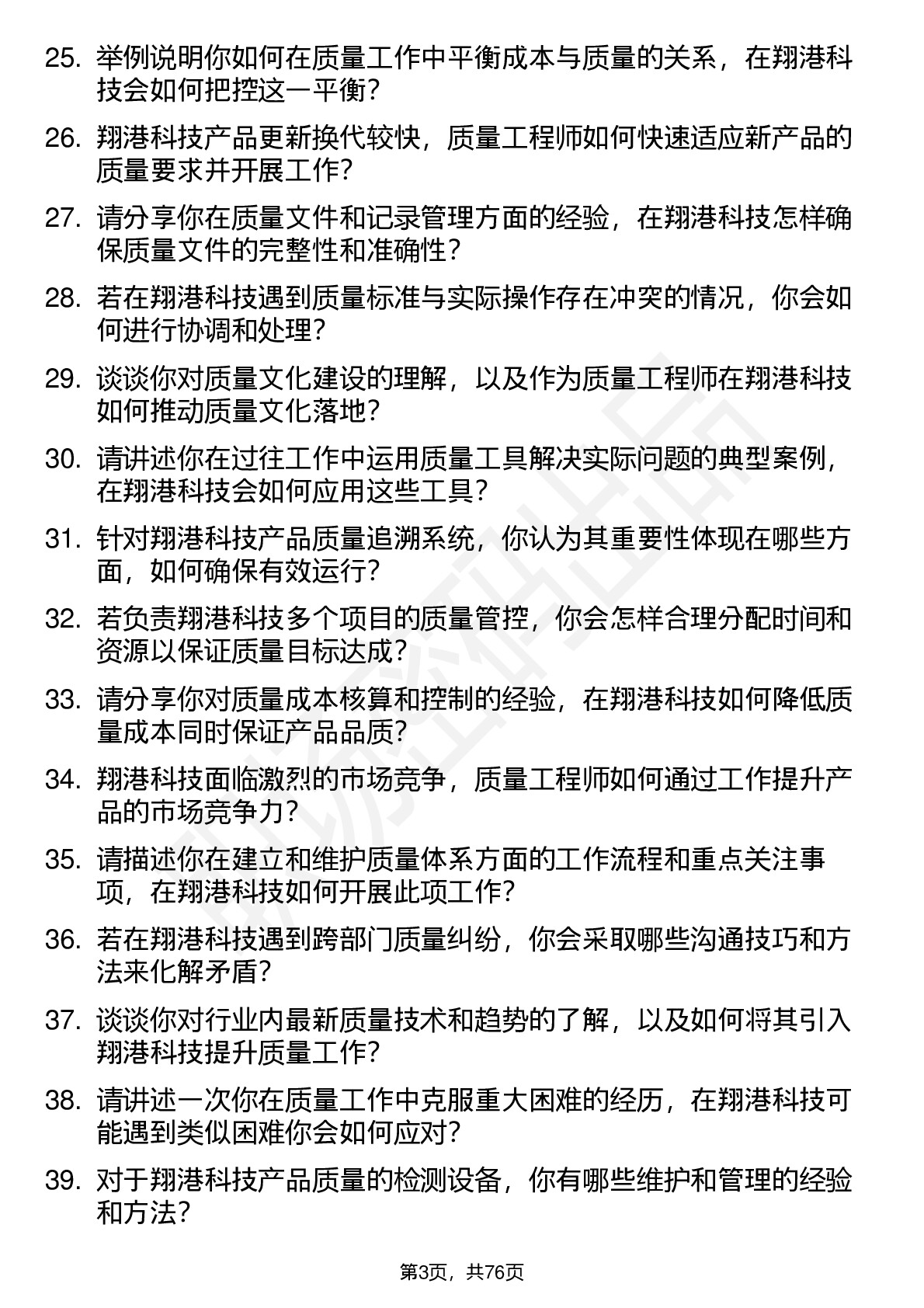 25. 举例说明你如何在质量工作中平衡成本与质量的关系，在翔港科技会如何把控这一平衡？

26. 翔港科技产品更新换代较快，质量工程师如何快速适应新产品的质量要求并开展工作？

27. 请分享你在质量文件和记录管理方面的经验，在翔港科技怎样确保质量文件的完整性和准确性？

28. 若在翔港科技遇到质量标准与实际操作存在冲突的情况，你会如何进行协调和处理？

29. 谈谈你对质量文化建设的理解，以及作为质量工程师在翔港科技如何推动质量文化落地？

30. 请讲述你在过往工作中运用质量工具解决实际问题的典型案例，在翔港科技会如何应用这些工具？

31. 针对翔港科技产品质量追溯系统，你认为其重要性体现在哪些方面，如何确保有效运行？

32. 若负责翔港科技多个项目的质量管控，你会怎样合理分配时间和资源以保证质量目标达成？

33. 请分享你对质量成本核算和控制的经验，在翔港科技如何降低质量成本同时保证产品品质？

34. 翔港科技面临激烈的市场竞争，质量工程师如何通过工作提升产品的市场竞争力？

35. 请描述你在建立和维护质量体系方面的工作流程和重点关注事项，在翔港科技如何开展此项工作？

36. 若在翔港科技遇到跨部门质量纠纷，你会采取哪些沟通技巧和方法来化解矛盾？

37. 谈谈你对行业内最新质量技术和趋势的了解，以及如何将其引入翔港科技提升质量工作？

38. 请讲述一次你在质量工作中克服重大困难的经历，在翔港科技可能遇到类似困难你会如何应对？

39. 对于翔港科技产品质量的检测设备，你有哪些维护和管理的经验和方法？

第3页，共76页